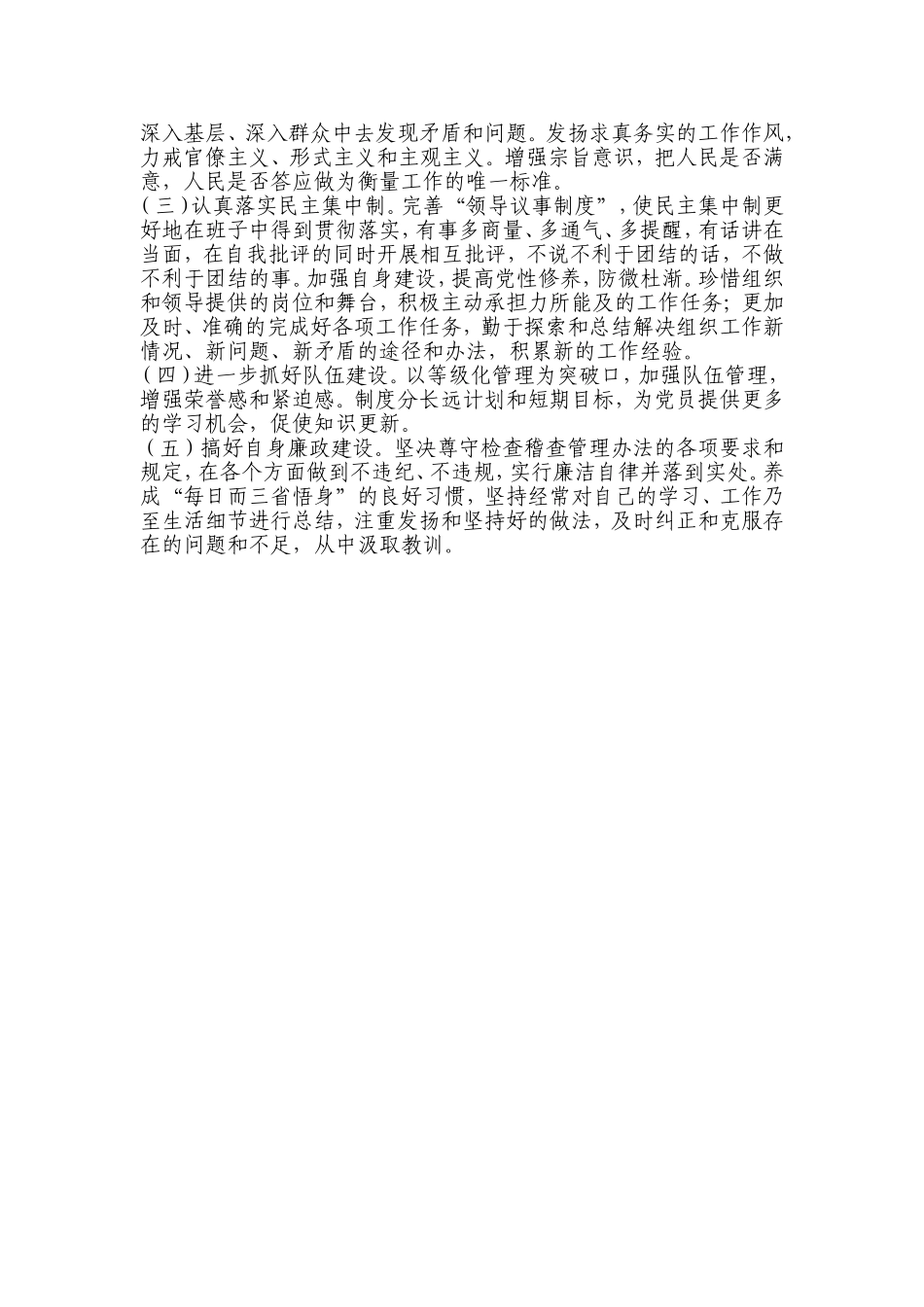 深入基层、深入群众中去发现矛盾和问题。发扬求真务实的工作作风，力戒官僚主义、形式主义和主观主义。增强宗旨意识，把人民是否满意，人民是否答应做为衡量工作的唯一标准。

（三）认真落实民主集中制。完善“领导议事制度”，使民主集中制更好地在班子中得到贯彻落实，有事多商量、多通气、多提醒，有话讲在当面，在自我批评的同时开展相互批评，不说不利于团结的话，不做不利于团结的事。加强自身建设，提高党性修养，防微杜渐。珍惜组织和领导提供的岗位和舞台，积极主动承担力所能及的工作任务；更加及时、准确的完成好各项工作任务，勤于探索和总结解决组织工作新情况、新问题、新矛盾的途径和办法，积累新的工作经验。

（四）进一步抓好队伍建设。以等级化管理为突破口，加强队伍管理，增强荣誉感和紧迫感。制度分长远计划和短期目标，为党员提供更多的学习机会，促使知识更新。

（五）搞好自身廉政建设。坚决尊守检查稽查管理办法的各项要求和规定，在各个方面做到不违纪、不违规，实行廉洁自律并落到实处。养成“每日而三省悟身”的良好习惯，坚持经常对自己的学习、工作乃至生活细节进行总结，注重发扬和坚持好的做法，及时纠正和克服存在的问题和不足，从中汲取教训。